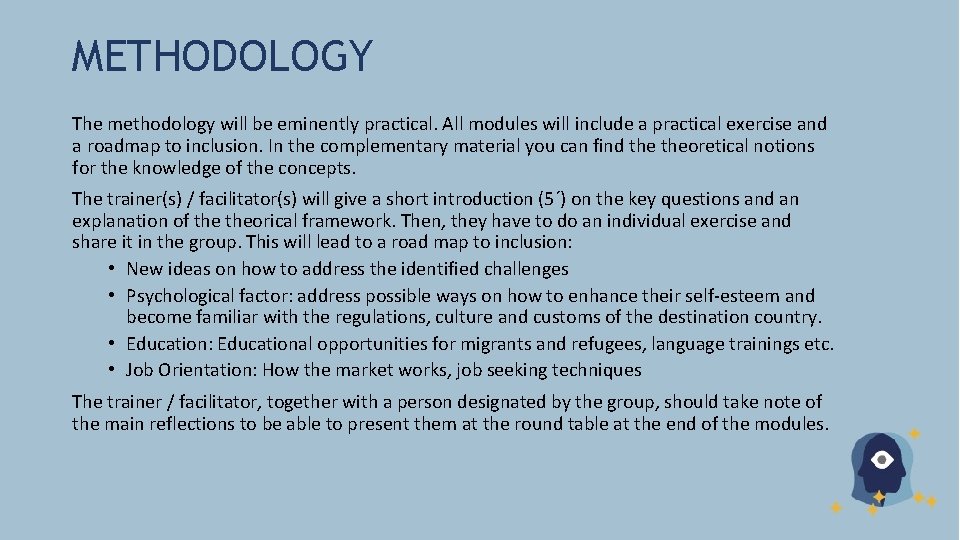 METHODOLOGY

The methodology will be eminently practical. All modules will include a practical exercise and a roadmap to inclusion. In the complementary material you can find the theoretical notions for the knowledge of the concepts.

The trainer(s) / facilitator(s) will give a short introduction (5´) on the key questions and an explanation of the theorical framework. Then, they have to do an individual exercise and share it in the group. This will lead to a road map to inclusion:

• New ideas on how to address the identified challenges
• Psychological factor: address possible ways on how to enhance their self-esteem and become familiar with the regulations, culture and customs of the destination country.
• Education: Educational opportunities for migrants and refugees, language trainings etc.
• Job Orientation: How the market works, job seeking techniques

The trainer / facilitator, together with a person designated by the group, should take note of the main reflections to be able to present them at the round table at the end of the modules.